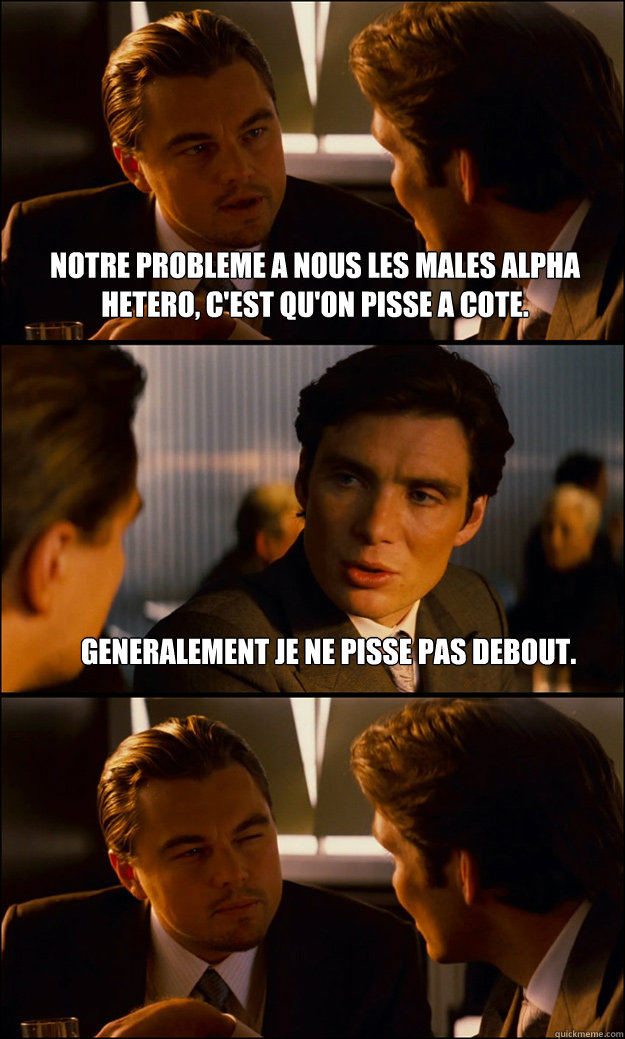 NOTRE PROBLEME A NOUS LES MALES ALPHA HETERO, C'EST QU'ON PISSE A COTE.

GENERALEMENT JE NE PISSE PAS DEBOUT.

quickmeme.com